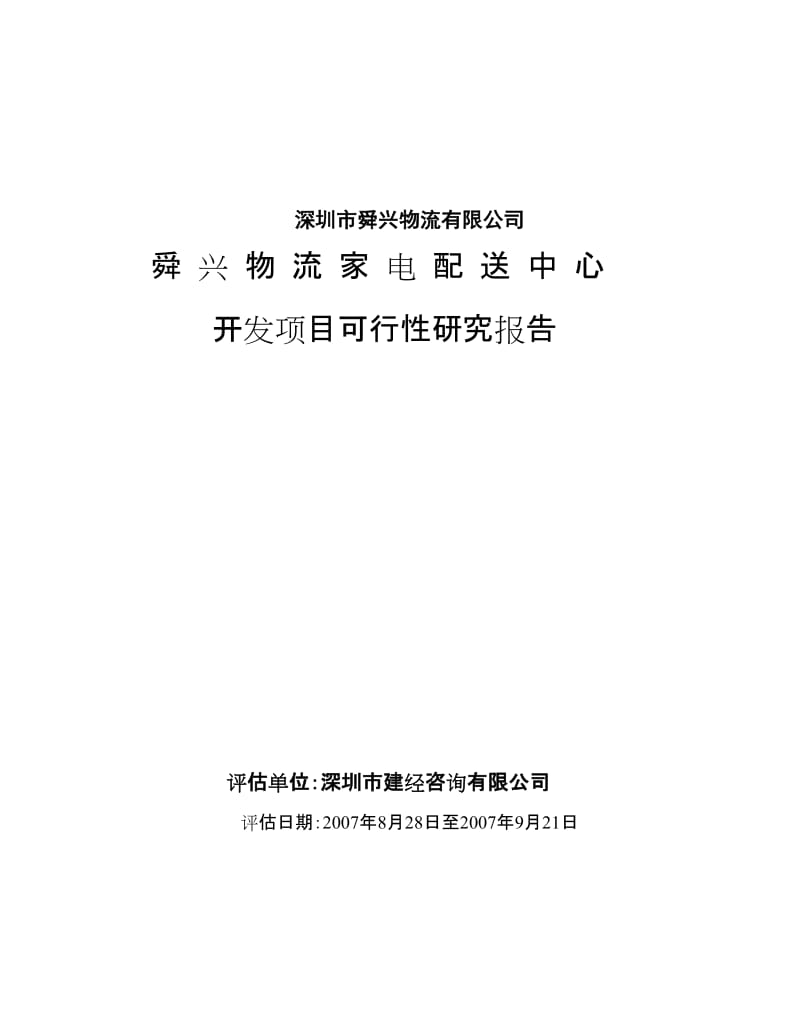 深圳市舜兴物流有限公司

舜兴物流家电配送中心

开发项目可行性研究报告

评估单位:深圳市建经咨询有限公司

评估日期:2007年8月28日至2007年9月21日